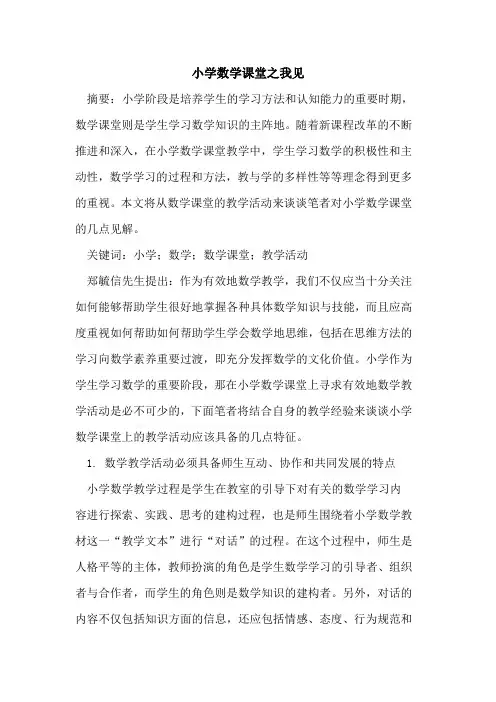 小学数学课堂之我见

摘要：小学阶段是培养学生的学习方法和认知能力的重要时期，数学课堂则是学生学习数学知识的主阵地。随着新课程改革的不断推进和深入，在小学数学课堂教学中，学生学习数学的积极性和主动性，数学学习的过程和方法，教与学的多样性等等理念得到更多的重视。本文将从数学课堂的教学活动来谈谈笔者对小学数学课堂的几点见解。

关键词：小学；数学；数学课堂；教学活动

郑毓信先生提出：作为有效地数学教学，我们不仅应当十分关注如何能够帮助学生很好地掌握各种具体数学知识与技能，而且应高度重视如何帮助如何帮助学生学会数学地思维，包括在思维方法的学习向数学素养重要过渡，即充分发挥数学的文化价值。小学作为学生学习数学的重要阶段，那在小学数学课堂上寻求有效地数学教学活动是必不可少的，下面笔者将结合自身的教学经验来谈谈小学数学课堂上的教学活动应该具备的几点特征。

1. 数学教学活动必须具备师生互动、协作和共同发展的特点

小学数学教学过程是学生在教室的引导下对有关的数学学习内容进行探索、实践、思考的建构过程，也是师生围绕着小学数学教材这一“教学文本”进行“对话”的过程。在这个过程中，师生是人格平等的主体，教师扮演的角色是学生数学学习的引导者、组织者与合作者，而学生的角色则是数学知识的建构者。另外，对话的内容不仅包括知识方面的信息，还应包括情感、态度、行为规范和